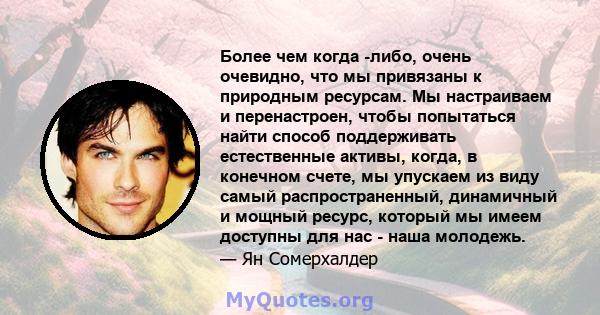 Более чем когда -либо, очень очевидно, что мы привязаны к природным ресурсам. Мы настраиваем и перенастроен, чтобы попытаться найти способ поддерживать естественные активы, когда, в конечном счете, мы упускаем из виду самый распространенный, динамичный и мощный ресурс, который мы имеем доступны для нас - наша молодежь.
— Ян Сомерхалдер

MyQuotes.org